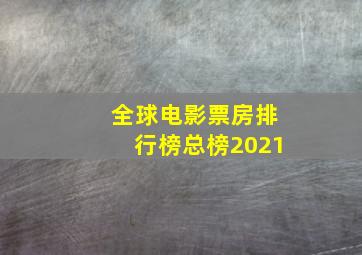 全球电影票房排行榜总榜2021